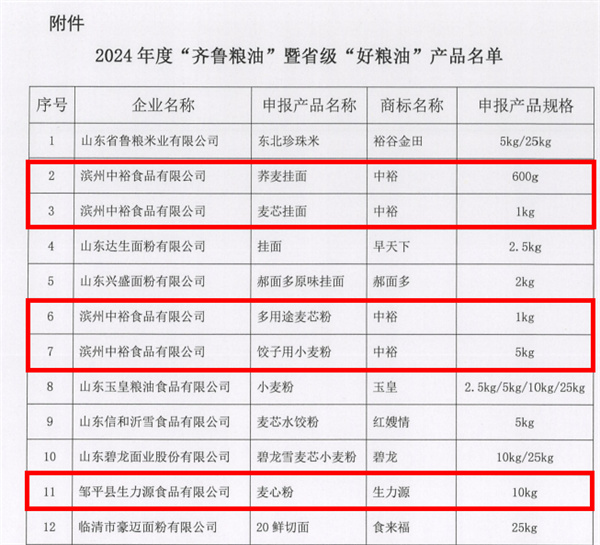 附件

2024 年度“齐鲁粮油”暨省级“好粮油”产品名单

| 序号 | 企业名称 | 申报产品名称 | 商标名称 | 申报产品规格 |
|---|---|---|---|---|
| 1 | 山东省鲁粮米业有限公司 | 东北珍珠米 | 裕谷金田 | 5kg/25kg |
| 2 | 滨州中裕食品有限公司 | 荞麦挂面 | 中裕 | 600g |
| 3 | 滨州中裕食品有限公司 | 麦芯挂面 | 中裕 | 1kg |
| 4 | 山东达生面粉有限公司 | 挂面 | 早天下 | 2.5kg |
| 5 | 山东兴盛面粉有限公司 | 郝面多原味挂面 | 郝面多 | 2kg |
| 6 | 滨州中裕食品有限公司 | 多用途麦芯粉 | 中裕 | 1kg |
| 7 | 滨州中裕食品有限公司 | 饺子用小麦粉 | 中裕 | 5kg |
| 8 | 山东玉皇粮油食品有限公司 | 小麦粉 | 玉皇 | 2.5kg/5kg/10kg/25kg |
| 9 | 山东信和沂雪食品有限公司 | 麦芯水饺粉 | 红嫂情 | 5kg |
| 10 | 山东碧龙面业股份有限公司 | 碧龙雪麦芯小麦粉 | 碧龙 | 10kg/25kg |
| 11 | 邹平县生力源食品有限公司 | 麦心粉 | 生力源 | 10kg |
| 12 | 临清市豪迈面粉有限公司 | 20 鲜切面 | 食来福 | 25kg |